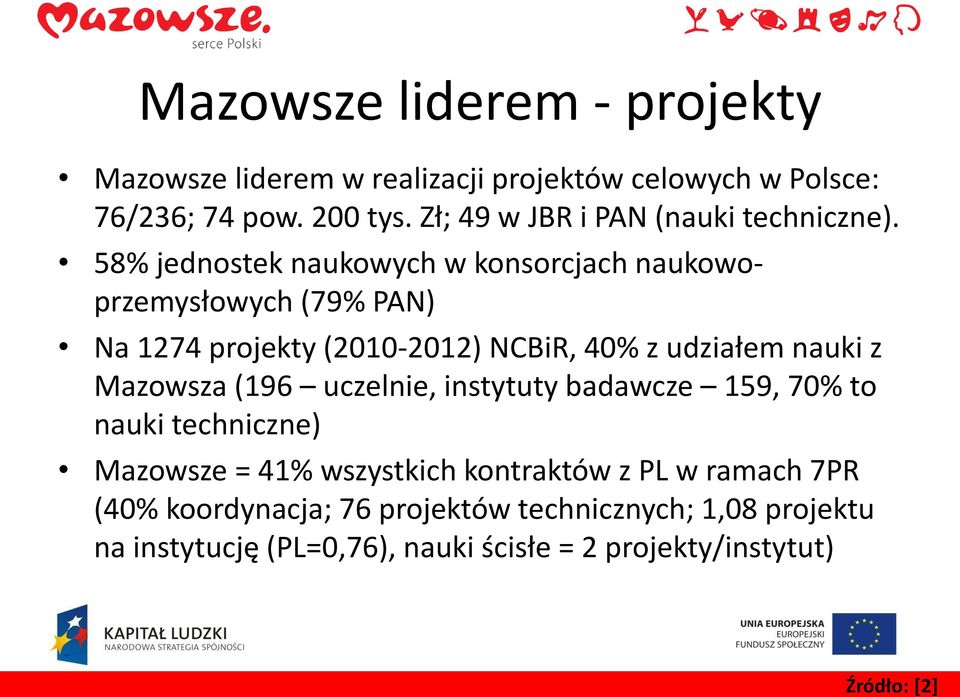 Mazowsze.
serce Polski

Mazowsze liderem - projekty

• Mazowsze liderem w realizacji projektów celowych w Polsce: 76/236; 74 pow. 200 tys. Zł; 49 w JBR i PAN (nauki techniczne).
• 58% jednostek naukowych w konsorcjach naukowo-przemysłowych (79% PAN)
• Na 1274 projekty (2010-2012) NCBiR, 40% z udziałem nauki z Mazowsza (196 – uczelnie, instytuty badawcze – 159, 70% to nauki techniczne)
• Mazowsze = 41% wszystkich kontraktów z PL w ramach 7PR (40% koordynacja; 76 projektów technicznych; 1,08 projektu na instytucję (PL=0,76), nauki ścisłe = 2 projekty/instytut)

KAPITAŁ LUDZKI
NARODOWA STRATEGIA SPÓJNOŚCI

UNIA EUROPEJSKA
EUROPEJSKI
FUNDUSZ SPOŁECZNY

Źródło: [2]